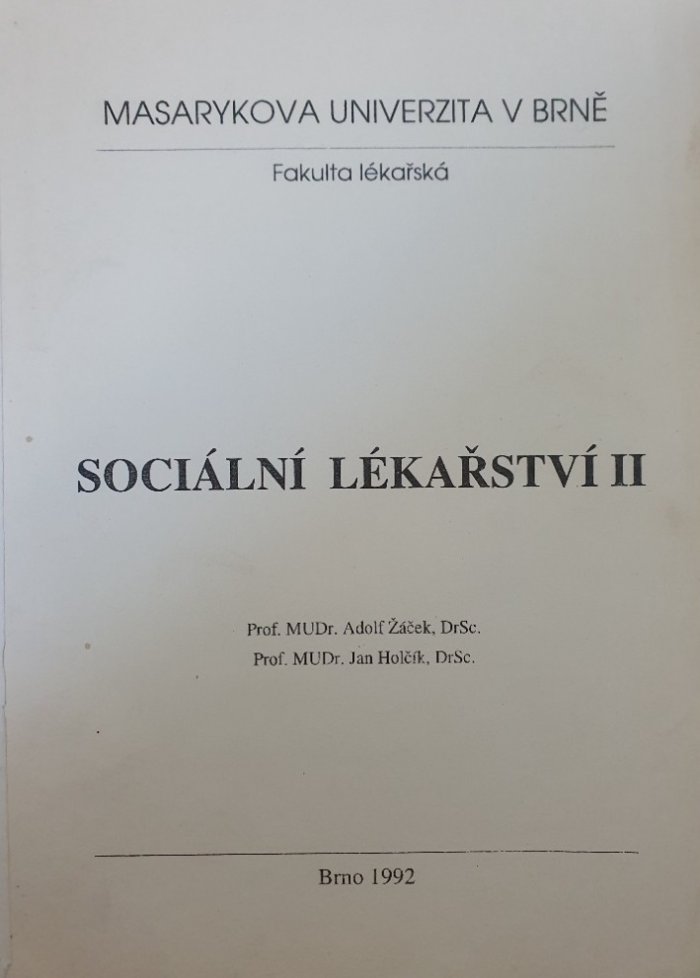 MASARYKOVA UNIVERZITA V BRNĚ

Fakulta lékařská

SOCIÁLNÍ LÉKAŘSTVÍ II

Prof. MUDr. Adolf Žáček, DrSc.
Prof. MUDr. Jan Holčík, DrSc.

Brno 1992